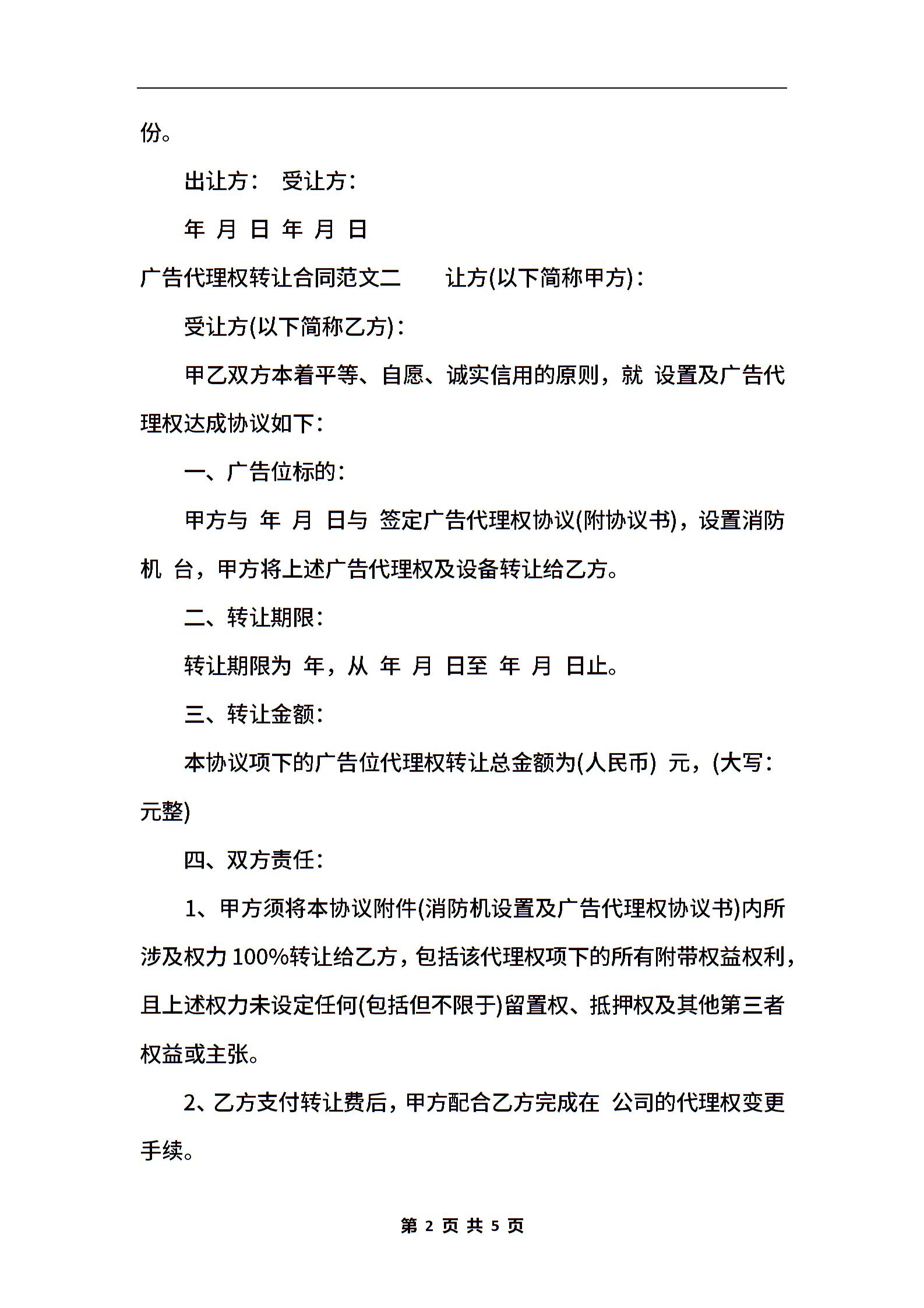 份。

出让方： 受让方：

年 月 日 年 月 日

广告代理权转让合同范文二 让方(以下简称甲方)：

受让方(以下简称乙方)：

甲乙双方本着平等、自愿、诚实信用的原则，就 设置及广告代理权达成协议如下：

一、广告位标的：

甲方与 年 月 日与 签定广告代理权协议(附协议书)，设置消防机 台，甲方将上述广告代理权及设备转让给乙方。

二、转让期限：

转让期限为 年，从 年 月 日至 年 月 日止。

三、转让金额：

本协议项下的广告位代理权转让总金额为(人民币) 元，(大写：元整)

四、双方责任：

1、甲方须将本协议附件(消防机设置及广告代理权协议书)内所涉及权力 100%转让给乙方，包括该代理权项下的所有附带权益权利，且上述权力未设定任何(包括但不限于)留置权、抵押权及其他第三者权益或主张。

2、乙方支付转让费后，甲方配合乙方完成在 公司的代理权变更手续。

第 2 页 共 5 页